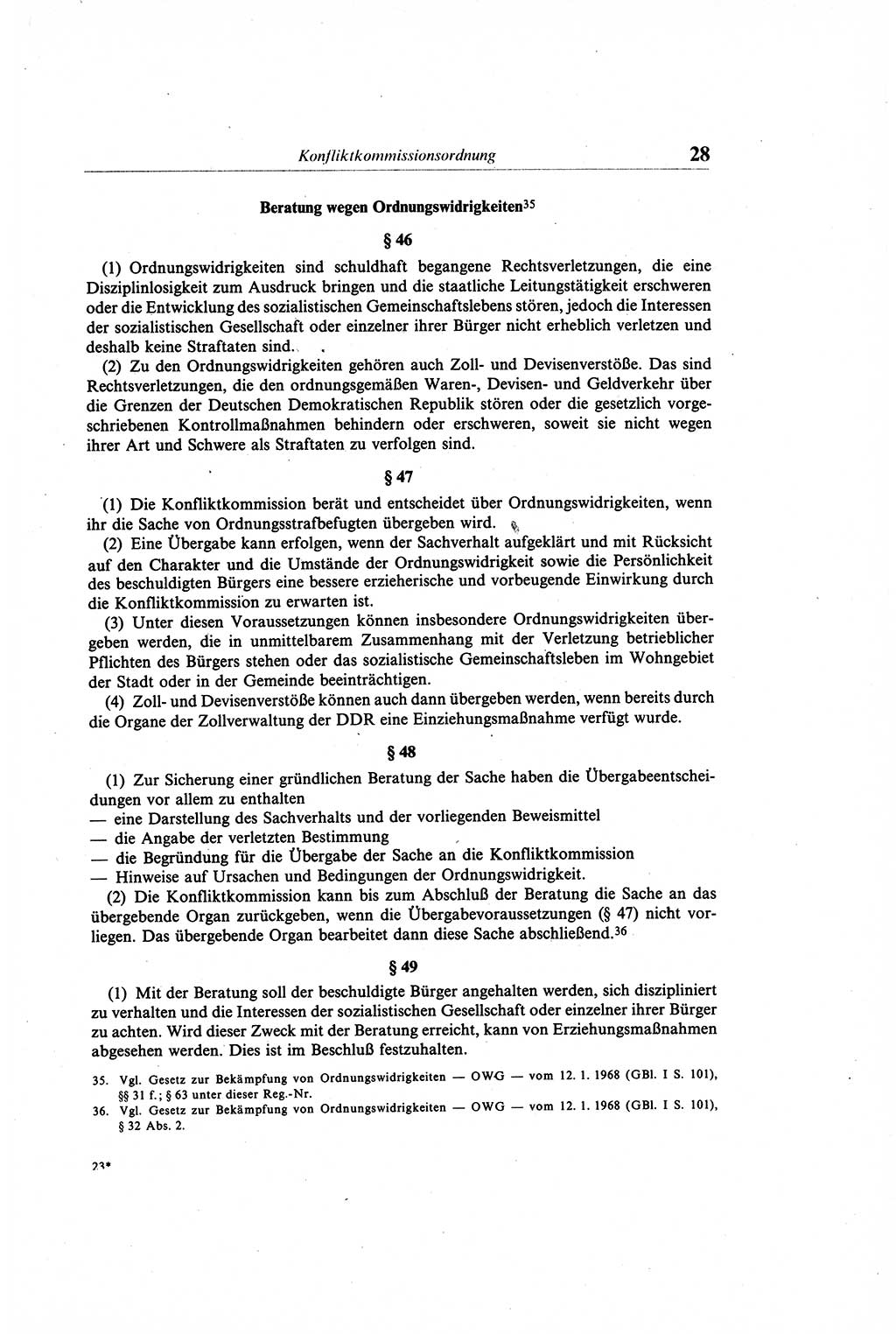 Konfliktkommissionsordnung 28

Beratung wegen Ordnungswidrigkeiten$^{35}$

§ 46

(1) Ordnungswidrigkeiten sind schuldhaft begangene Rechtsverletzungen, die eine Disziplinlosigkeit zum Ausdruck bringen und die staatliche Leitungstätigkeit erschweren oder die Entwicklung des sozialistischen Gemeinschaftslebens stören, jedoch die Interessen der sozialistischen Gesellschaft oder einzelner ihrer Bürger nicht erheblich verletzen und deshalb keine Straftaten sind.

(2) Zu den Ordnungswidrigkeiten gehören auch Zoll- und Devisenverstöße. Das sind Rechtsverletzungen, die den ordnungsgemäßen Waren-, Devisen- und Geldverkehr über die Grenzen der Deutschen Demokratischen Republik stören oder die gesetzlich vorgeschriebenen Kontrollmaßnahmen behindern oder erschweren, soweit sie nicht wegen ihrer Art und Schwere als Straftaten zu verfolgen sind.

§ 47

(1) Die Konfliktkommission berät und entscheidet über Ordnungswidrigkeiten, wenn ihr die Sache von Ordnungsstrafbefugten übergeben wird.

(2) Eine Übergabe kann erfolgen, wenn der Sachverhalt aufgeklärt und mit Rücksicht auf den Charakter und die Umstände der Ordnungswidrigkeit sowie die Persönlichkeit des beschuldigten Bürgers eine bessere erzieherische und vorbeugende Einwirkung durch die Konfliktkommission zu erwarten ist.

(3) Unter diesen Voraussetzungen können insbesondere Ordnungswidrigkeiten übergeben werden, die in unmittelbarem Zusammenhang mit der Verletzung betrieblicher Pflichten des Bürgers stehen oder das sozialistische Gemeinschaftsleben im Wohngebiet der Stadt oder in der Gemeinde beeinträchtigen.

(4) Zoll- und Devisenverstöße können auch dann übergeben werden, wenn bereits durch die Organe der Zollverwaltung der DDR eine Einziehungsmaßnahme verfügt wurde.

§ 48

(1) Zur Sicherung einer gründlichen Beratung der Sache haben die Übergabeentscheidungen vor allem zu enthalten
— eine Darstellung des Sachverhalts und der vorliegenden Beweismittel
— die Angabe der verletzten Bestimmung
— die Begründung für die Übergabe der Sache an die Konfliktkommission
— Hinweise auf Ursachen und Bedingungen der Ordnungswidrigkeit.

(2) Die Konfliktkommission kann bis zum Abschluß der Beratung die Sache an das übergebende Organ zurückgeben, wenn die Übergabevoraussetzungen (§ 47) nicht vorliegen. Das übergebende Organ bearbeitet dann diese Sache abschließend.$^{36}$

§ 49

(1) Mit der Beratung soll der beschuldigte Bürger angehalten werden, sich diszipliniert zu verhalten und die Interessen der sozialistischen Gesellschaft oder einzelner ihrer Bürger zu achten. Wird dieser Zweck mit der Beratung erreicht, kann von Erziehungsmaßnahmen abgesehen werden. Dies ist im Beschluß festzuhalten.

35. Vgl. Gesetz zur Bekämpfung von Ordnungswidrigkeiten — OWG — vom 12. 1. 1968 (GBl. I S. 101), §§ 31 f.; § 63 unter dieser Reg.-Nr.
36. Vgl. Gesetz zur Bekämpfung von Ordnungswidrigkeiten — OWG — vom 12. 1. 1968 (GBl. I S. 101), § 32 Abs. 2.

23*